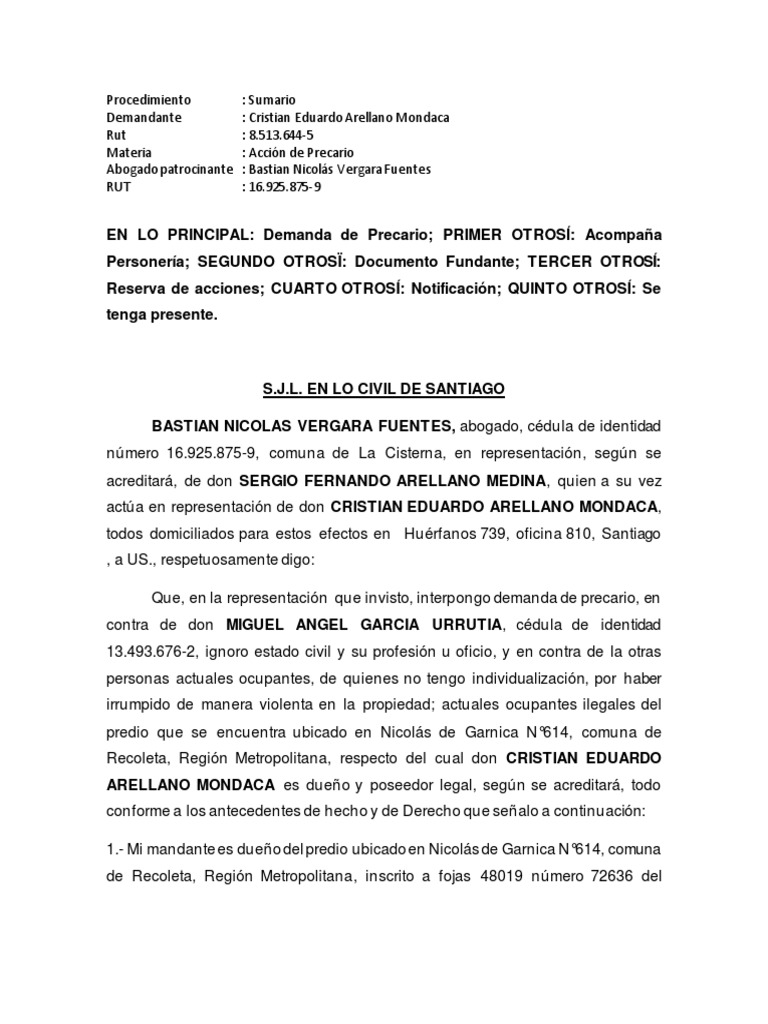 Procedimiento : Sumario
Demandante : Cristian Eduardo Arellano Mondaca
Rut : 8.513.644-5
Materia : Acción de Precario
Abogado patrocinante : Bastian Nicolás Vergara Fuentes
RUT : 16.925.875-9

EN LO PRINCIPAL: Demanda de Precario; PRIMER OTROSÍ: Acompaña Personería; SEGUNDO OTROSÏ: Documento Fundante; TERCER OTROSÍ: Reserva de acciones; CUARTO OTROSÍ: Notificación; QUINTO OTROSÍ: Se tenga presente.

S.J.L. EN LO CIVIL DE SANTIAGO

BASTIAN NICOLAS VERGARA FUENTES, abogado, cédula de identidad número 16.925.875-9, comuna de La Cisterna, en representación, según se acreditará, de don SERGIO FERNANDO ARELLANO MEDINA, quien a su vez actúa en representación de don CRISTIAN EDUARDO ARELLANO MONDACA, todos domiciliados para estos efectos en Huérfanos 739, oficina 810, Santiago , a US., respetuosamente digo:

Que, en la representación que invisto, interpongo demanda de precario, en contra de don MIGUEL ANGEL GARCIA URRUTIA, cédula de identidad 13.493.676-2, ignoro estado civil y su profesión u oficio, y en contra de la otras personas actuales ocupantes, de quienes no tengo individualización, por haber irrumpido de manera violenta en la propiedad; actuales ocupantes ilegales del predio que se encuentra ubicado en Nicolás de Garnica N°614, comuna de Recoleta, Región Metropolitana, respecto del cual don CRISTIAN EDUARDO ARELLANO MONDACA es dueño y poseedor legal, según se acreditará, todo conforme a los antecedentes de hecho y de Derecho que señalo a continuación:

1.- Mi mandante es dueño del predio ubicado en Nicolás de Garnica N°614, comuna de Recoleta, Región Metropolitana, inscrito a fojas 48019 número 72636 del